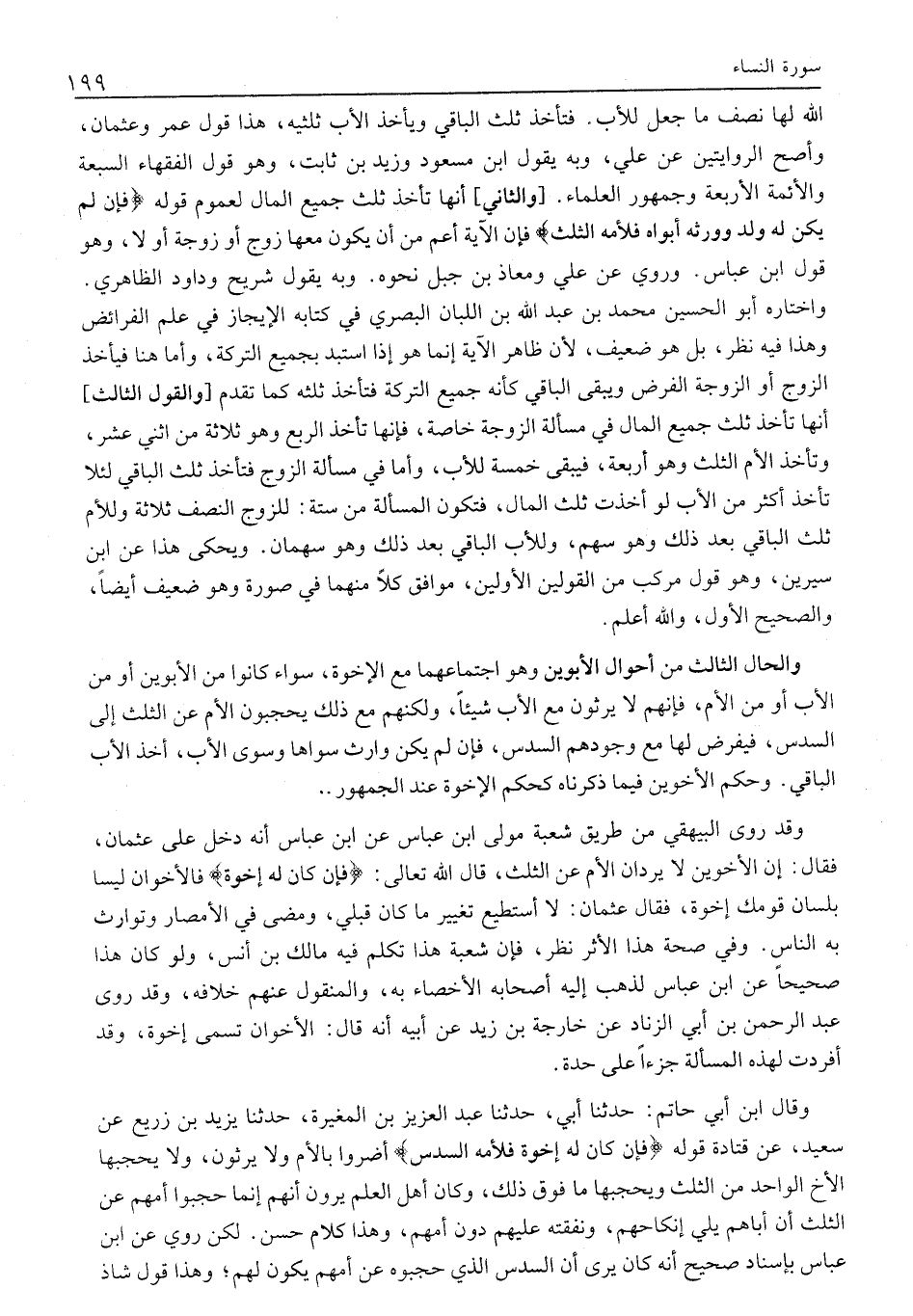 سورة النساء ١٩٩

الله لها نصف ما جعل للأب. فتأخذ ثلث الباقي ويأخذ الأب ثلثيه، هذا قول عمر وعثمان، وأصح الروايتين عن علي، وبه يقول ابن مسعود وزيد بن ثابت، وهو قول الفقهاء السبعة والأئمة الأربعة وجمهور العلماء. [والثاني] أنها تأخذ ثلث جميع المال لعموم قوله ﴿فإن لم يكن له ولد وورثه أبواه فلأمه الثلث﴾ فإن الآية أعم من أن يكون معها زوج أو زوجة أو لا، وهو قول ابن عباس. وروي عن علي ومعاذ بن جبل نحوه. وبه يقول شريح وداود الظاهري. واختاره أبو الحسين محمد بن عبد الله بن اللبان البصري في كتابه الإيجاز في علم الفرائض وهذا فيه نظر، بل هو ضعيف، لأن ظاهر الآية إنما هو إذا استبد بجميع التركة، وأما هنا فيأخذ الزوج أو الزوجة الفرض ويبقى الباقي كأنه جميع التركة فتأخذ ثلثه كما تقدم [والقول الثالث] أنها تأخذ ثلث جميع المال في مسألة الزوجة خاصة، فإنها تأخذ الربع وهو ثلاثة من اثني عشر، وتأخذ الأم الثلث وهو أربعة، فيبقى خمسة للأب، وأما في مسألة الزوج فتأخذ ثلث الباقي لئلا تأخذ أكثر من الأب لو أخذت ثلث المال، فتكون المسألة من ستة: للزوج النصف ثلاثة وللأم ثلث الباقي بعد ذلك وهو سهم، وللأب الباقي بعد ذلك وهو سهمان. ويحكى هذا عن ابن سيرين، وهو قول مركب من القولين الأولين، موافق كلاً منهما في صورة وهو ضعيف أيضاً، والصحيح الأول، والله أعلم.

والحال الثالث من أحوال الأبوين وهو اجتماعهما مع الإخوة، سواء كانوا من الأبوين أو من الأب أو من الأم، فإنهم لا يرثون مع الأب شيئاً، ولكنهم مع ذلك يحجبون الأم عن الثلث إلى السدس، فيفرض لها مع وجودهم السدس، فإن لم يكن وارث سواها وسوى الأب، أخذ الأب الباقي. وحكم الأخوين فيما ذكرناه كحكم الإخوة عند الجمهور..

وقد روى البيهقي من طريق شعبة مولى ابن عباس عن ابن عباس أنه دخل على عثمان، فقال: إن الأخوين لا يردان الأم عن الثلث، قال الله تعالى: ﴿فإن كان له إخوة﴾ فالأخوان ليسا بلسان قومك إخوة، فقال عثمان: لا أستطيع تغيير ما كان قبلي، ومضى في الأمصار وتوارث به الناس. وفي صحة هذا الأثر نظر، فإن شعبة هذا تكلم فيه مالك بن أنس، ولو كان هذا صحيحاً عن ابن عباس لذهب إليه أصحابه الأخصاء به، والمنقول عنهم خلافه، وقد روى عبد الرحمن بن أبي الزناد عن خارجة بن زيد عن أبيه أنه قال: الأخوان تسمى إخوة، وقد أفردت لهذه المسألة جزءاً على حدة.

وقال ابن أبي حاتم: حدثنا أبي، حدثنا عبد العزيز بن المغيرة، حدثنا يزيد بن زريع عن سعيد، عن قتادة قوله ﴿فإن كان له إخوة فلأمه السدس﴾ أضروا بالأم ولا يرثون، ولا يحجبها الأخ الواحد من الثلث ويحجبها ما فوق ذلك، وكان أهل العلم يرون أنهم إنما حجبوا أمهم عن الثلث أن أباهم يلي إنكاحهم، ونفقته عليهم دون أمهم، وهذا كلام حسن. لكن روي عن ابن عباس بإسناد صحيح أنه كان يرى أن السدس الذي حجبوه عن أمهم يكون لهم؛ وهذا قول شاذ